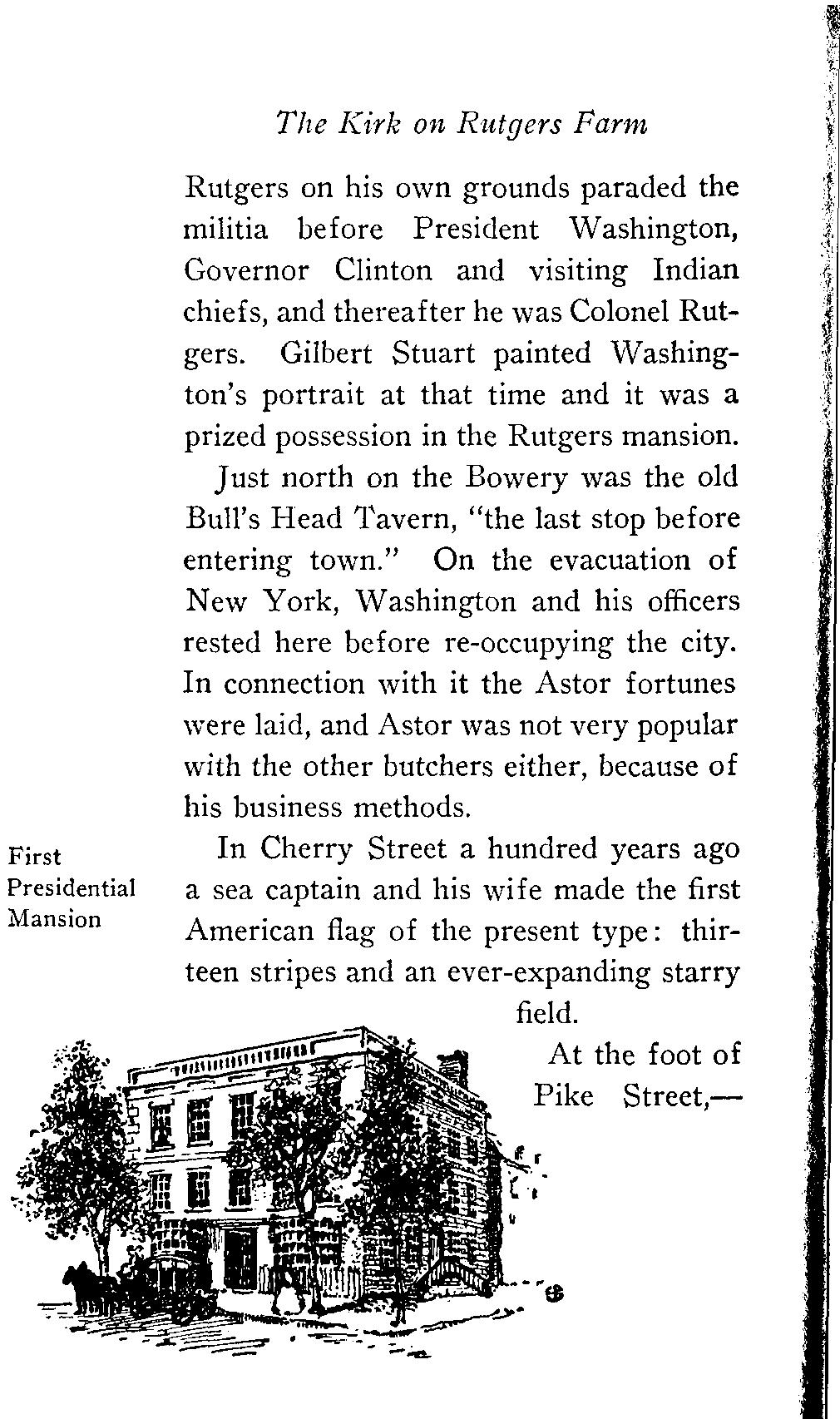 The Kirk on Rutgers Farm

Rutgers on his own grounds paraded the militia before President Washington, Governor Clinton and visiting Indian chiefs, and thereafter he was Colonel Rutgers. Gilbert Stuart painted Washington's portrait at that time and it was a prized possession in the Rutgers mansion.

Just north on the Bowery was the old Bull's Head Tavern, "the last stop before entering town." On the evacuation of New York, Washington and his officers rested here before re-occupying the city. In connection with it the Astor fortunes were laid, and Astor was not very popular with the other butchers either, because of his business methods.

First Presidential Mansion

In Cherry Street a hundred years ago a sea captain and his wife made the first American flag of the present type: thirteen stripes and an ever-expanding starry field.

At the foot of Pike Street,—